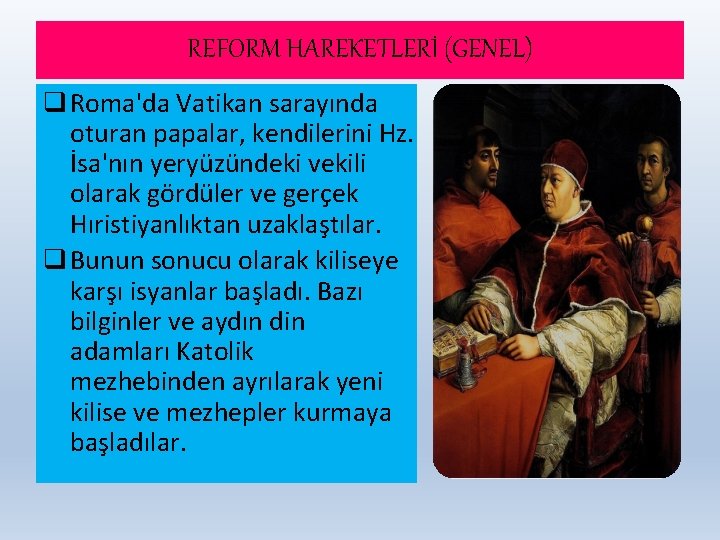 REFORM HAREKETLERİ (GENEL)

❑ Roma'da Vatikan sarayında oturan papalar, kendilerini Hz. İsa'nın yeryüzündeki vekili olarak gördüler ve gerçek Hıristiyanlıktan uzaklaştılar.

❑ Bunun sonucu olarak kiliseye karşı isyanlar başladı. Bazı bilginler ve aydın din adamları Katolik mezhebinden ayrılarak yeni kilise ve mezhepler kurmaya başladılar.